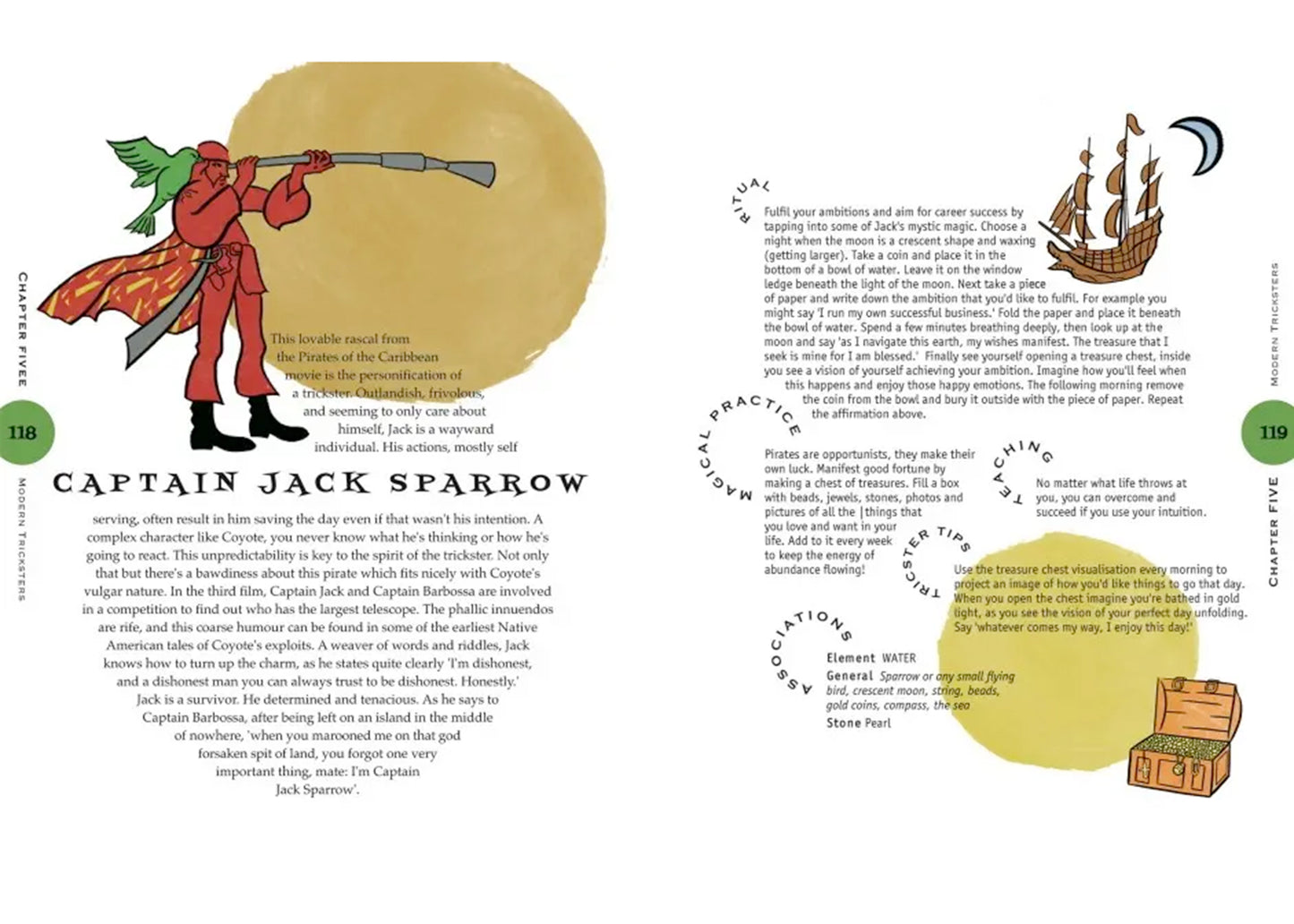 CHAPTER FIVEE

118

MODERN TRICKSTERS

This lovable rascal from the Pirates of the Caribbean movie is the personification of a trickster. Outlandish, frivolous, and seeming to only care about himself, Jack is a wayward individual. His actions, mostly self

CAPTAIN JACK SPARROW

serving, often result in him saving the day even if that wasn't his intention. A complex character like Coyote, you never know what he's thinking or how he's going to react. This unpredictability is key to the spirit of the trickster. Not only that but there's a bawdiness about this pirate which fits nicely with Coyote's vulgar nature. In the third film, Captain Jack and Captain Barbossa are involved in a competition to find out who has the largest telescope. The phallic innuendos are rife, and this coarse humour can be found in some of the earliest Native American tales of Coyote's exploits. A weaver of words and riddles, Jack knows how to turn up the charm, as he states quite clearly 'I'm dishonest, and a dishonest man you can always trust to be dishonest. Honestly.' Jack is a survivor. He determined and tenacious. As he says to Captain Barbossa, after being left on an island in the middle of nowhere, 'when you marooned me on that god forsaken spit of land, you forgot one very important thing, mate: I'm Captain Jack Sparrow'.

RITUAL

Fulfil your ambitions and aim for career success by tapping into some of Jack's mystic magic. Choose a night when the moon is a crescent shape and waxing (getting larger). Take a coin and place it in the bottom of a bowl of water. Leave it on the window ledge beneath the light of the moon. Next take a piece of paper and write down the ambition that you'd like to fulfil. For example you might say 'I run my own successful business.' Fold the paper and place it beneath the bowl of water. Spend a few minutes breathing deeply, then look up at the moon and say 'as I navigate this earth, my wishes manifest. The treasure that I seek is mine for I am blessed.' Finally see yourself opening a treasure chest, inside you see a vision of yourself achieving your ambition. Imagine how you'll feel when this happens and enjoy those happy emotions. The following morning remove the coin from the bowl and bury it outside with the piece of paper. Repeat the affirmation above.

MAGICAL PRACTICE

Pirates are opportunists, they make their own luck. Manifest good fortune by making a chest of treasures. Fill a box with beads, jewels, stones, photos and pictures of all the |things that you love and want in your life. Add to it every week to keep the energy of abundance flowing!

TEACHING

No matter what life throws at you, you can overcome and succeed if you use your intuition.

TRICKSTER TIPS

Use the treasure chest visualisation every morning to project an image of how you'd like things to go that day. When you open the chest imagine you're bathed in gold light, as you see the vision of your perfect day unfolding. Say 'whatever comes my way, I enjoy this day!'

ASSOCIATIONS

Element WATER
General Sparrow or any small flying bird, crescent moon, string, beads, gold coins, compass, the sea
Stone Pearl

MODERN TRICKSTERS

119

CHAPTER FIVE